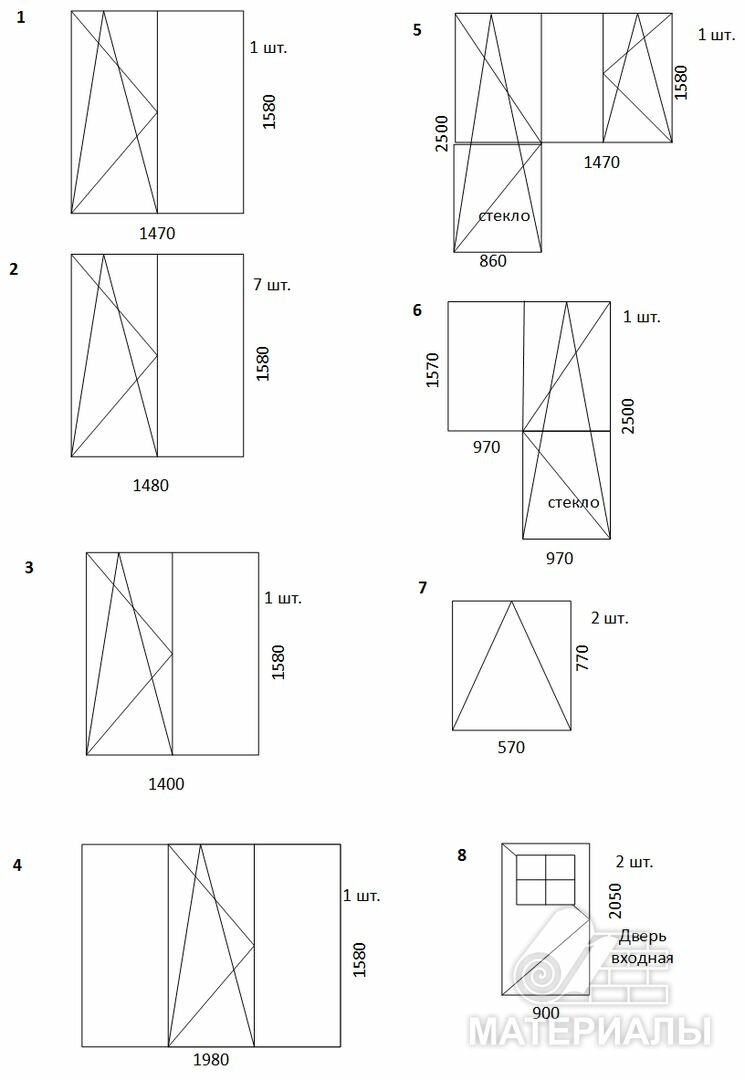 1

1 шт.

1580

1470

2

7 шт.

1580

1480

3

1 шт.

1580

1400

4

1 шт.

1580

1980

5

1 шт.

1580

2500

1470

стекло

860

6

1 шт.

1570

2500

970

стекло

970

7

2 шт.

770

570

8

2 шт.

2050

Дверь входная

900

МАТЕРИАЛЫ